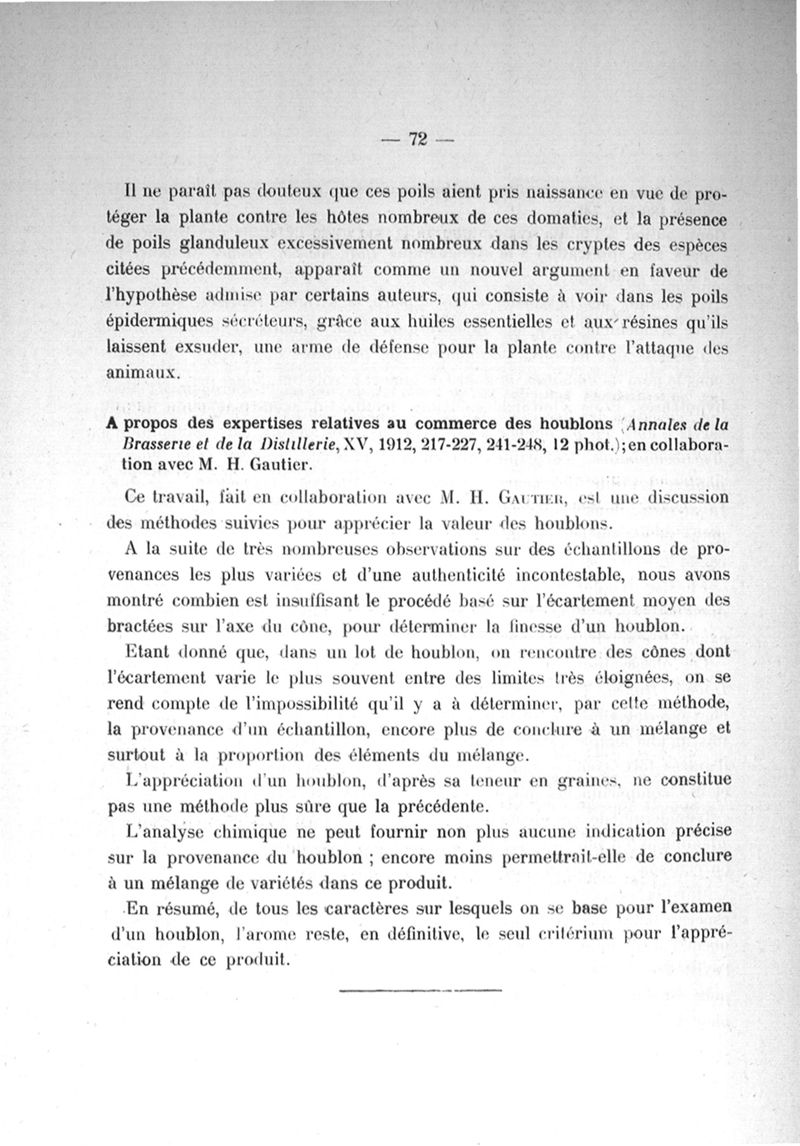 — 72 —

Il ne paraît pas douteux que ces poils aient pris naissance en vue de protéger la plante contre les hôtes nombreux de ces domaties, et la présence de poils glanduleux excessivement nombreux dans les cryptes des espèces citées précédemment, apparaît comme un nouvel argument en faveur de l'hypothèse admise par certains auteurs, qui consiste à voir dans les poils épidermiques sécréteurs, grâce aux huiles essentielles et aux résines qu'ils laissent exsuder, une arme de défense pour la plante contre l'attaque des animaux.

A propos des expertises relatives au commerce des houblons (Annales de la Brasserie et de la Distillerie, XV, 1912, 217-227, 241-248, 12 phot.); en collaboration avec M. H. Gautier.

Ce travail, fait en collaboration avec M. H. Gautier, est une discussion des méthodes suivies pour apprécier la valeur des houblons.

A la suite de très nombreuses observations sur des échantillons de provenances les plus variées et d'une authenticité incontestable, nous avons montré combien est insuffisant le procédé basé sur l'écartement moyen des bractées sur l'axe du cône, pour déterminer la finesse d'un houblon.

Etant donné que, dans un lot de houblon, on rencontre des cônes dont l'écartement varie le plus souvent entre des limites très éloignées, on se rend compte de l'impossibilité qu'il y a à déterminer, par cette méthode, la provenance d'un échantillon, encore plus de conclure à un mélange et surtout à la proportion des éléments du mélange.

L'appréciation d'un houblon, d'après sa teneur en graines, ne constitue pas une méthode plus sûre que la précédente.

L'analyse chimique ne peut fournir non plus aucune indication précise sur la provenance du houblon ; encore moins permettrait-elle de conclure à un mélange de variétés dans ce produit.

En résumé, de tous les caractères sur lesquels on se base pour l'examen d'un houblon, l'arome reste, en définitive, le seul critérium pour l'appréciation de ce produit.